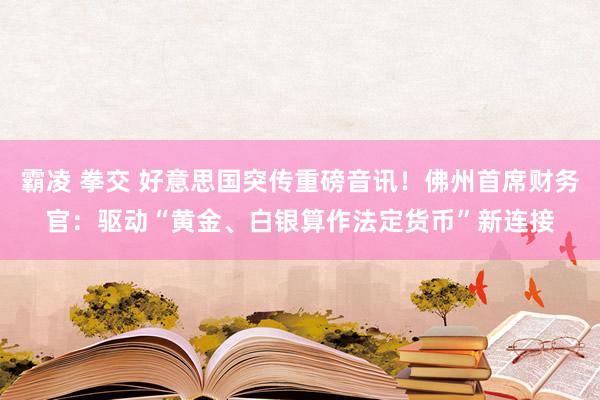 霸凌 拳交 好意思国突传重磅音讯！佛州首席财务官：驱动“黄金、白银算作法定货币”新连接